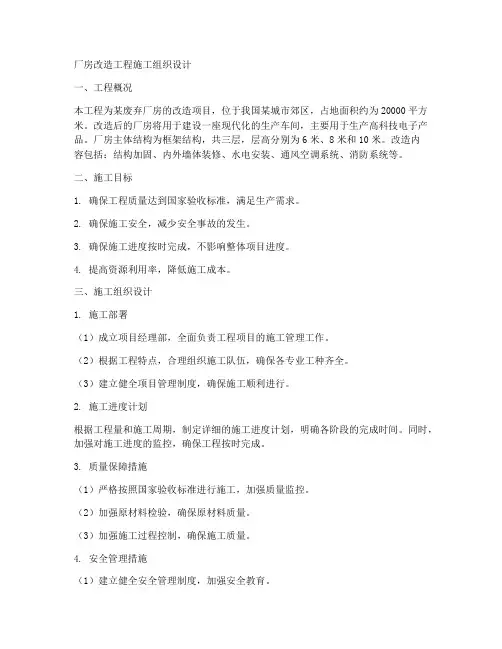 厂房改造工程施工组织设计

一、工程概况

本工程为某废弃厂房的改造项目，位于我国某城市郊区，占地面积约为 20000 平方米。改造后的厂房将用于建设一座现代化的生产车间，主要用于生产高科技电子产品。厂房主体结构为框架结构，共三层，层高分别为 6 米、8 米和 10 米。改造内容包括：结构加固、内外墙体装修、水电安装、通风空调系统、消防系统等。

二、施工目标

1. 确保工程质量达到国家验收标准，满足生产需求。

2. 确保施工安全，减少安全事故的发生。

3. 确保施工进度按时完成，不影响整体项目进度。

4. 提高资源利用率，降低施工成本。

三、施工组织设计

1. 施工部署

（1）成立项目经理部，全面负责工程项目的施工管理工作。

（2）根据工程特点，合理组织施工队伍，确保各专业工种齐全。

（3）建立健全项目管理制度，确保施工顺利进行。

2. 施工进度计划

根据工程量和施工周期，制定详细的施工进度计划，明确各阶段的完成时间。同时，加强对施工进度的监控，确保工程按时完成。

3. 质量保障措施

（1）严格按照国家验收标准进行施工，加强质量监控。

（2）加强原材料检验，确保原材料质量。

（3）加强施工过程控制，确保施工质量。

4. 安全管理措施

（1）建立健全安全管理制度，加强安全教育。